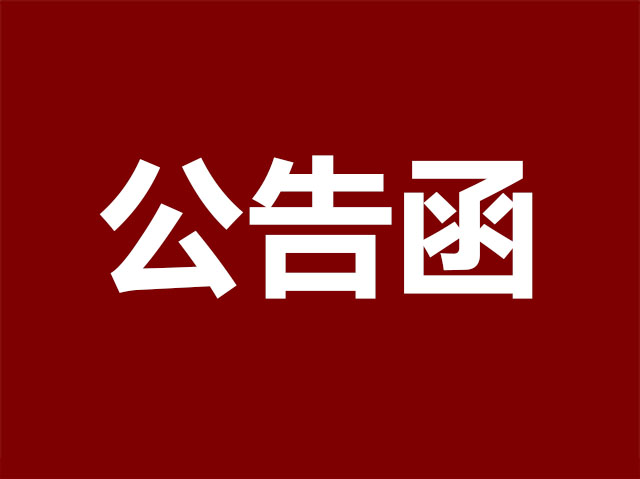 公告函